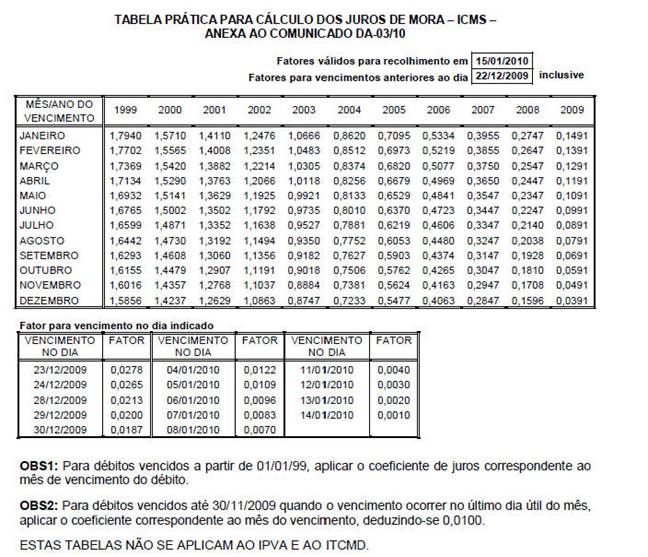 TABELA PRÁTICA PARA CÁLCULO DOS JUROS DE MORA – ICMS – ANEXA AO COMUNICADO DA-03/10

Fatores válidos para recolhimento em 15/01/2010
Fatores para vencimentos anteriores ao dia 22/12/2009 inclusive

| MÊS/ANO DO VENCIMENTO | 1999 | 2000 | 2001 | 2002 | 2003 | 2004 | 2005 | 2006 | 2007 | 2008 | 2009 |
|---|---|---|---|---|---|---|---|---|---|---|---|
| JANEIRO | 1,7940 | 1,5710 | 1,4110 | 1,2476 | 1,0666 | 0,8620 | 0,7095 | 0,5334 | 0,3955 | 0,2747 | 0,1491 |
| FEVEREIRO | 1,7702 | 1,5565 | 1,4008 | 1,2351 | 1,0483 | 0,8512 | 0,6973 | 0,5219 | 0,3855 | 0,2647 | 0,1391 |
| MARÇO | 1,7369 | 1,5420 | 1,3882 | 1,2214 | 1,0305 | 0,8374 | 0,6820 | 0,5077 | 0,3750 | 0,2547 | 0,1291 |
| ABRIL | 1,7134 | 1,5290 | 1,3763 | 1,2066 | 1,0118 | 0,8256 | 0,6679 | 0,4969 | 0,3650 | 0,2447 | 0,1191 |
| MAIO | 1,6932 | 1,5141 | 1,3629 | 1,1925 | 0,9921 | 0,8133 | 0,6529 | 0,4841 | 0,3547 | 0,2347 | 0,1091 |
| JUNHO | 1,6765 | 1,5002 | 1,3502 | 1,1792 | 0,9735 | 0,8010 | 0,6370 | 0,4723 | 0,3447 | 0,2247 | 0,0991 |
| JULHO | 1,6599 | 1,4871 | 1,3352 | 1,1638 | 0,9527 | 0,7881 | 0,6219 | 0,4606 | 0,3347 | 0,2140 | 0,0891 |
| AGOSTO | 1,6442 | 1,4730 | 1,3192 | 1,1494 | 0,9350 | 0,7752 | 0,6053 | 0,4480 | 0,3247 | 0,2038 | 0,0791 |
| SETEMBRO | 1,6293 | 1,4608 | 1,3060 | 1,1356 | 0,9182 | 0,7627 | 0,5903 | 0,4374 | 0,3147 | 0,1928 | 0,0691 |
| OUTUBRO | 1,6155 | 1,4479 | 1,2907 | 1,1191 | 0,9018 | 0,7506 | 0,5762 | 0,4265 | 0,3047 | 0,1810 | 0,0591 |
| NOVEMBRO | 1,6016 | 1,4357 | 1,2768 | 1,1037 | 0,8884 | 0,7381 | 0,5624 | 0,4163 | 0,2947 | 0,1708 | 0,0491 |
| DEZEMBRO | 1,5856 | 1,4237 | 1,2629 | 1,0863 | 0,8747 | 0,7233 | 0,5477 | 0,4063 | 0,2847 | 0,1596 | 0,0391 |

Fator para vencimento no dia indicado

| VENCIMENTO NO DIA | FATOR | VENCIMENTO NO DIA | FATOR | VENCIMENTO NO DIA | FATOR |
|---|---|---|---|---|---|
| 23/12/2009 | 0,0278 | 04/01/2010 | 0,0122 | 11/01/2010 | 0,0040 |
| 24/12/2009 | 0,0265 | 05/01/2010 | 0,0109 | 12/01/2010 | 0,0030 |
| 28/12/2009 | 0,0213 | 06/01/2010 | 0,0096 | 13/01/2010 | 0,0020 |
| 29/12/2009 | 0,0200 | 07/01/2010 | 0,0083 | 14/01/2010 | 0,0010 |
| 30/12/2009 | 0,0187 | 08/01/2010 | 0,0070 | | |

OBS1: Para débitos vencidos a partir de 01/01/99, aplicar o coeficiente de juros correspondente ao mês de vencimento do débito.

OBS2: Para débitos vencidos até 30/11/2009 quando o vencimento ocorrer no último dia útil do mês, aplicar o coeficiente correspondente ao mês do vencimento, deduzindo-se 0,0100.

ESTAS TABELAS NÃO SE APLICAM AO IPVA E AO ITCMD.